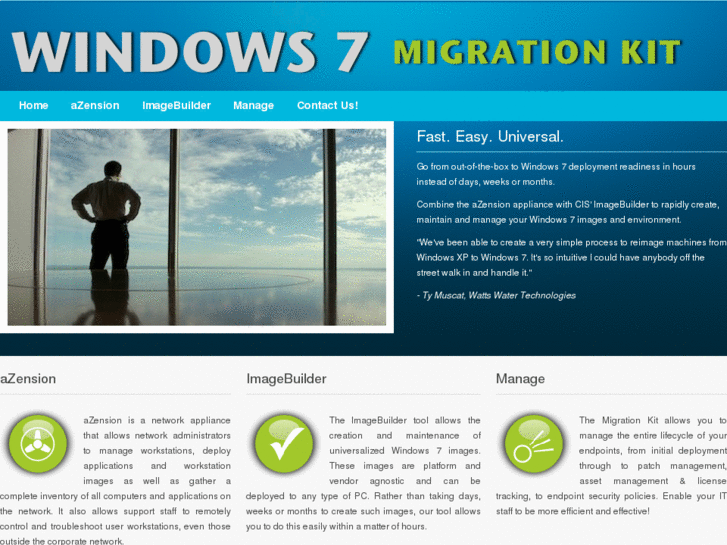 WINDOWS 7 MIGRATION KIT

Home aZension ImageBuilder Manage Contact Us!

Fast. Easy. Universal.

Go from out-of-the-box to Windows 7 deployment readiness in hours instead of days, weeks or months.

Combine the aZension appliance with CIS' ImageBuilder to rapidly create, maintain and manage your Windows 7 images and environment.

"We've been able to create a very simple process to reimage machines from Windows XP to Windows 7. It's so intuitive I could have anybody off the street walk in and handle it."

- Ty Muscat, Watts Water Technologies

aZension

aZension is a network appliance that allows network administrators to manage workstations, deploy applications and workstation images as well as gather a complete inventory of all computers and applications on the network. It also allows support staff to remotely control and troubleshoot user workstations, even those outside the corporate network.

ImageBuilder

The ImageBuilder tool allows the creation and maintenance of universalized Windows 7 images. These images are platform and vendor agnostic and can be deployed to any type of PC. Rather than taking days, weeks or months to create such images, our tool allows you to do this easily within a matter of hours.

Manage

The Migration Kit allows you to manage the entire lifecycle of your endpoints, from initial deployment through to patch management, asset management & license tracking, to endpoint security policies. Enable your IT staff to be more efficient and effective!